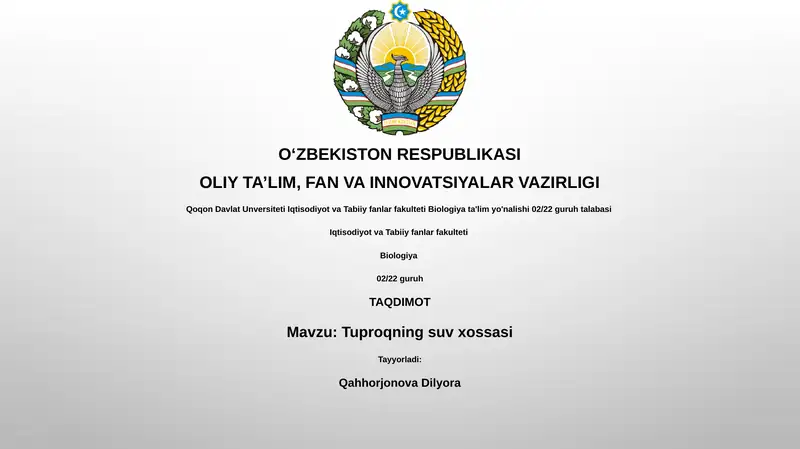 O‘ZBEKISTON RESPUBLIKASI

OLIY TA’LIM, FAN VA INNOVATSIYALAR VAZIRLIGI

Qoqon Davlat Unversiteti Iqtisodiyot va Tabiiy fanlar fakulteti Biologiya ta'lim yo'nalishi 02/22 guruh talabasi

Iqtisodiyot va Tabiiy fanlar fakulteti

Biologiya

02/22 guruh

TAQDIMOT

Mavzu: Tuproqning suv xossasi

Tayyorladi:

Qahhorjonova Dilyora